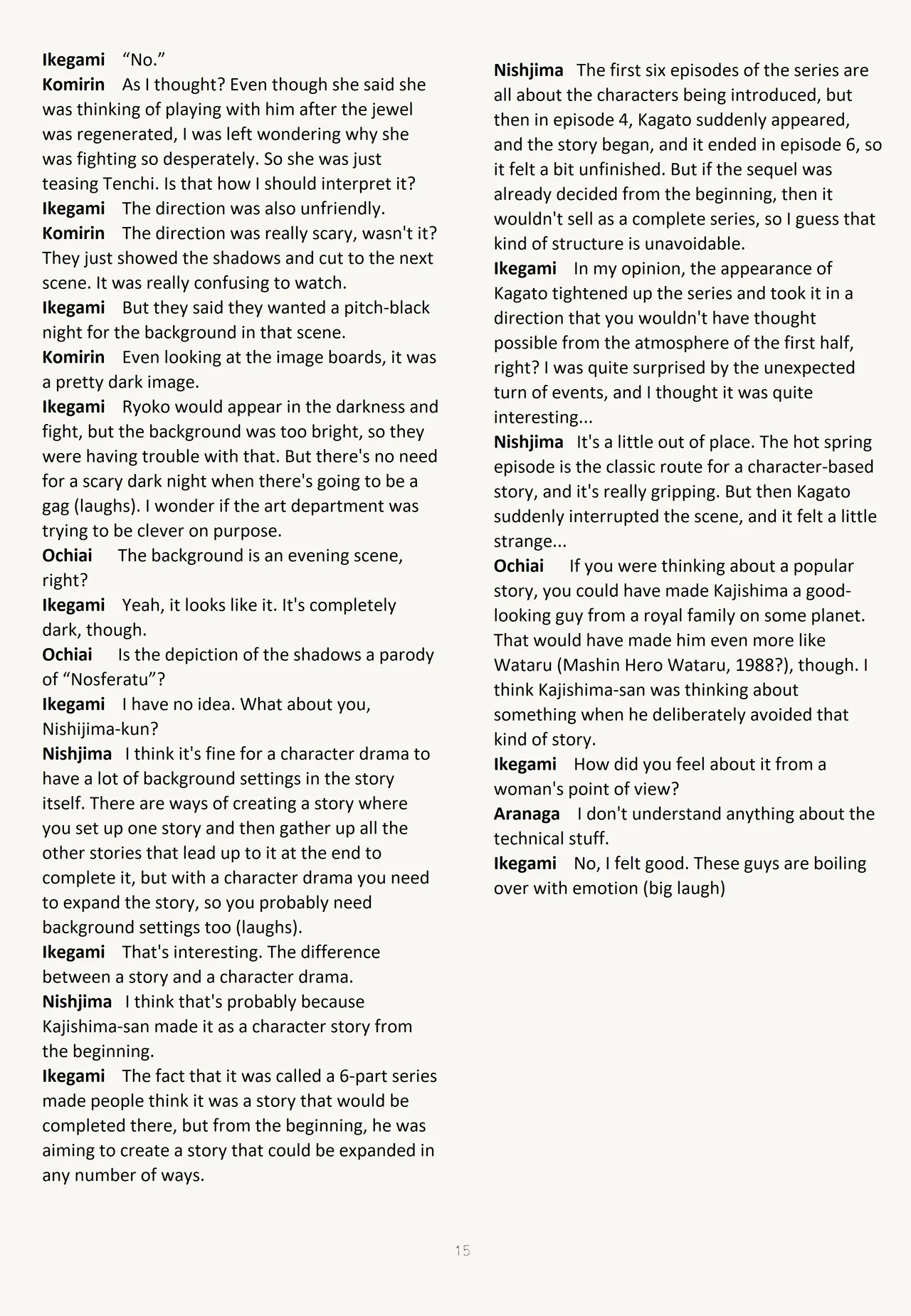 Ikegami “No.”
Komirin As I thought? Even though she said she was thinking of playing with him after the jewel was regenerated, I was left wondering why she was fighting so desperately. So she was just teasing Tenchi. Is that how I should interpret it?
Ikegami The direction was also unfriendly.
Komirin The direction was really scary, wasn't it? They just showed the shadows and cut to the next scene. It was really confusing to watch.
Ikegami But they said they wanted a pitch-black night for the background in that scene.
Komirin Even looking at the image boards, it was a pretty dark image.
Ikegami Ryoko would appear in the darkness and fight, but the background was too bright, so they were having trouble with that. But there's no need for a scary dark night when there's going to be a gag (laughs). I wonder if the art department was trying to be clever on purpose.
Ochiai The background is an evening scene, right?
Ikegami Yeah, it looks like it. It's completely dark, though.
Ochiai Is the depiction of the shadows a parody of “Nosferatu”?
Ikegami I have no idea. What about you, Nishijima-kun?
Nishjima I think it's fine for a character drama to have a lot of background settings in the story itself. There are ways of creating a story where you set up one story and then gather up all the other stories that lead up to it at the end to complete it, but with a character drama you need to expand the story, so you probably need background settings too (laughs).
Ikegami That's interesting. The difference between a story and a character drama.
Nishjima I think that's probably because Kajishima-san made it as a character story from the beginning.
Ikegami The fact that it was called a 6-part series made people think it was a story that would be completed there, but from the beginning, he was aiming to create a story that could be expanded in any number of ways.

Nishjima The first six episodes of the series are all about the characters being introduced, but then in episode 4, Kagato suddenly appeared, and the story began, and it ended in episode 6, so it felt a bit unfinished. But if the sequel was already decided from the beginning, then it wouldn't sell as a complete series, so I guess that kind of structure is unavoidable.
Ikegami In my opinion, the appearance of Kagato tightened up the series and took it in a direction that you wouldn't have thought possible from the atmosphere of the first half, right? I was quite surprised by the unexpected turn of events, and I thought it was quite interesting...
Nishjima It's a little out of place. The hot spring episode is the classic route for a character-based story, and it's really gripping. But then Kagato suddenly interrupted the scene, and it felt a little strange...
Ochiai If you were thinking about a popular story, you could have made Kajishima a good-looking guy from a royal family on some planet. That would have made him even more like Wataru (Mashin Hero Wataru, 1988?), though. I think Kajishima-san was thinking about something when he deliberately avoided that kind of story.
Ikegami How did you feel about it from a woman's point of view?
Aranaga I don't understand anything about the technical stuff.
Ikegami No, I felt good. These guys are boiling over with emotion (big laugh)

15